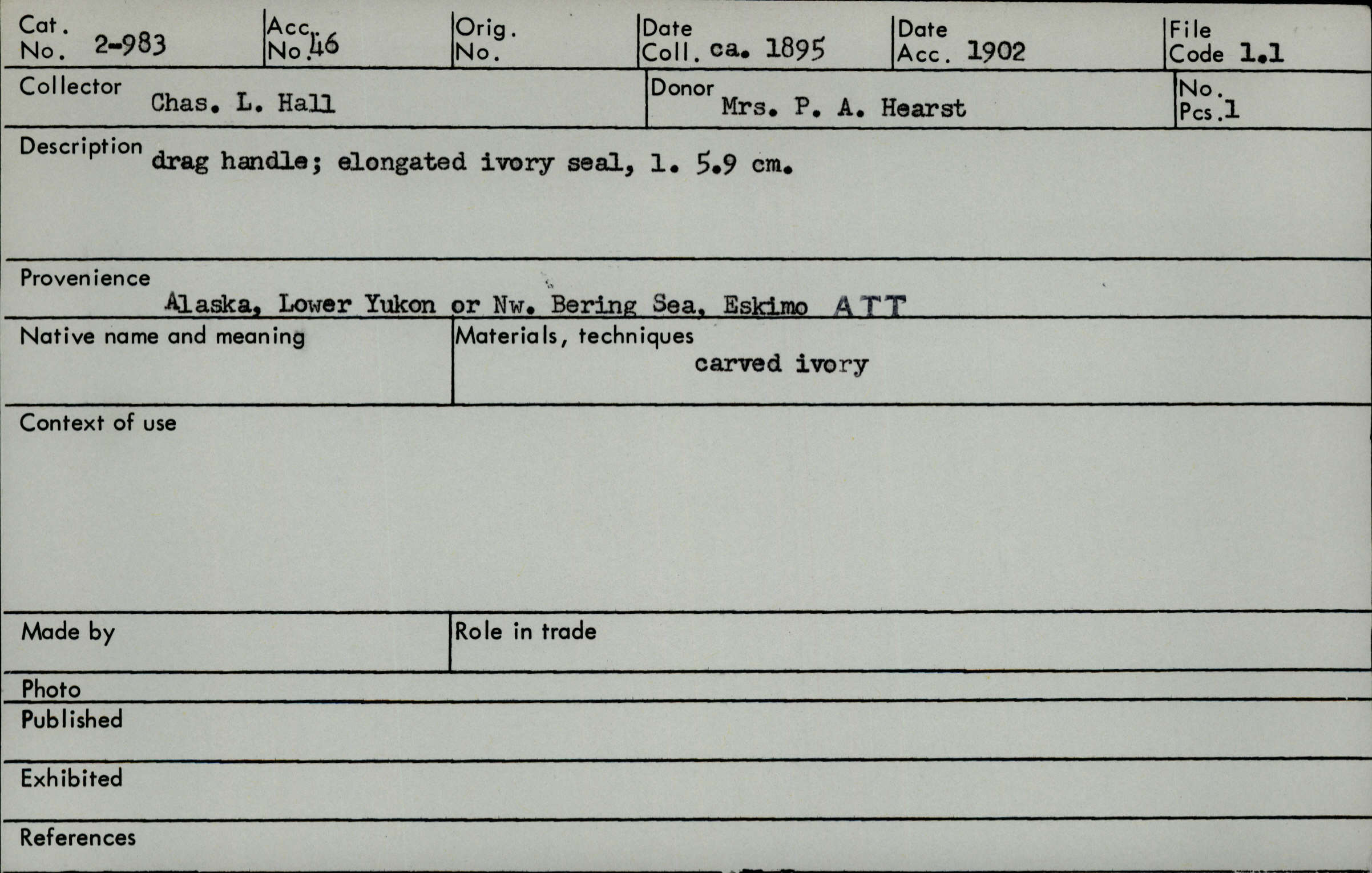 Cat. No. 2-983
Acc. No. 46
Orig. No.
Date Coll. ca. 1895
Date Acc. 1902
File Code 1.1

Collector Chas. L. Hall
Donor Mrs. P. A. Hearst
No. Pcs. 1

Description drag handle; elongated ivory seal, l. 5.9 cm.

Provenience
Alaska, Lower Yukon or Nw. Bering Sea, Eskimo ATT

Native name and meaning
Materials, techniques
carved ivory

Context of use

Made by
Role in trade

Photo

Published

Exhibited

References